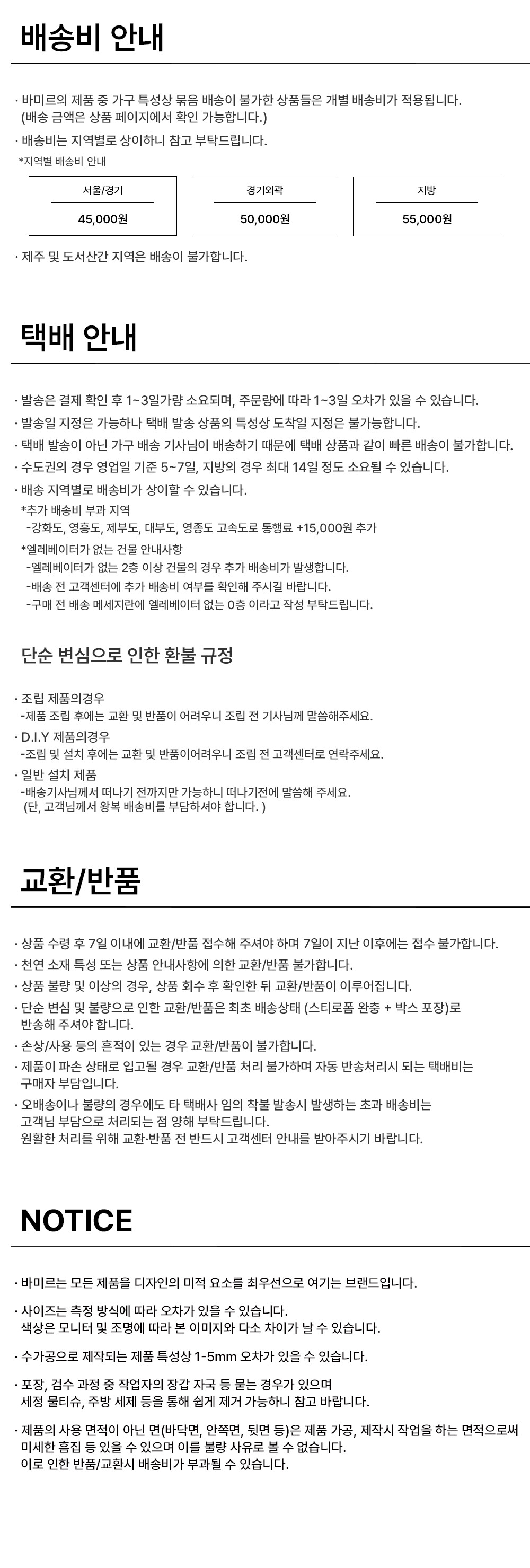 배송비 안내

· 바미르의 제품 중 가구 특성상 묶음 배송이 불가한 상품들은 개별 배송비가 적용됩니다.
(배송 금액은 상품 페이지에서 확인 가능합니다.)

· 배송비는 지역별로 상이하니 참고 부탁드립니다.
*지역별 배송비 안내

| 서울/경기 | 경기외곽 | 지방 |
|---|---|---|
| 45,000원 | 50,000원 | 55,000원 |

· 제주 및 도서산간 지역은 배송이 불가합니다.

택배 안내

· 발송은 결제 확인 후 1~3일가량 소요되며, 주문량에 따라 1~3일 오차가 있을 수 있습니다.
· 발송일 지정은 가능하나 택배 발송 상품의 특성상 도착일 지정은 불가능합니다.
· 택배 발송이 아닌 가구 배송 기사님이 배송하기 때문에 택배 상품과 같이 빠른 배송이 불가합니다.
· 수도권의 경우 영업일 기준 5~7일, 지방의 경우 최대 14일 정도 소요될 수 있습니다.
· 배송 지역별로 배송비가 상이할 수 있습니다.
*추가 배송비 부과 지역
-강화도, 영흥도, 제부도, 대부도, 영종도 고속도로 통행료 +15,000원 추가
*엘레베이터가 없는 건물 안내사항
-엘레베이터가 없는 2층 이상 건물의 경우 추가 배송비가 발생합니다.
-배송 전 고객센터에 추가 배송비 여부를 확인해 주시길 바랍니다.
-구매 전 배송 메세지란에 엘레베이터 없는 0층 이라고 작성 부탁드립니다.

단순 변심으로 인한 환불 규정

· 조립 제품의경우
-제품 조립 후에는 교환 및 반품이 어려우니 조립 전 기사님께 말씀해주세요.
· D.I.Y 제품의경우
-조립 및 설치 후에는 교환 및 반품이어려우니 조립 전 고객센터로 연락주세요.
· 일반 설치 제품
-배송기사님께서 떠나기 전까지만 가능하니 떠나기전에 말씀해 주세요.
(단, 고객님께서 왕복 배송비를 부담하셔야 합니다. )

교환/반품

· 상품 수령 후 7일 이내에 교환/반품 접수해 주셔야 하며 7일이 지난 이후에는 접수 불가합니다.
· 천연 소재 특성 또는 상품 안내사항에 의한 교환/반품 불가합니다.
· 상품 불량 및 이상의 경우, 상품 회수 후 확인한 뒤 교환/반품이 이루어집니다.
· 단순 변심 및 불량으로 인한 교환/반품은 최초 배송상태 (스티로폼 완충 + 박스 포장)로 반송해 주셔야 합니다.
· 손상/사용 등의 흔적이 있는 경우 교환/반품이 불가합니다.
· 제품이 파손 상태로 입고될 경우 교환/반품 처리 불가하며 자동 반송처리시 되는 택배비는 구매자 부담입니다.
· 오배송이나 불량의 경우에도 타 택배사 임의 착불 발송시 발생하는 초과 배송비는 고객님 부담으로 처리되는 점 양해 부탁드립니다.
원활한 처리를 위해 교환·반품 전 반드시 고객센터 안내를 받아주시기 바랍니다.

NOTICE

· 바미르는 모든 제품을 디자인의 미적 요소를 최우선으로 여기는 브랜드입니다.

· 사이즈는 측정 방식에 따라 오차가 있을 수 있습니다.
색상은 모니터 및 조명에 따라 본 이미지와 다소 차이가 날 수 있습니다.

· 수가공으로 제작되는 제품 특성상 1-5mm 오차가 있을 수 있습니다.

· 포장, 검수 과정 중 작업자의 장갑 자국 등 묻는 경우가 있으며
세정 물티슈, 주방 세제 등을 통해 쉽게 제거 가능하니 참고 바랍니다.

· 제품의 사용 면적이 아닌 면(바닥면, 안쪽면, 뒷면 등)은 제품 가공, 제작시 작업을 하는 면적으로써 미세한 흠집 등 있을 수 있으며 이를 불량 사유로 볼 수 없습니다.
이로 인한 반품/교환시 배송비가 부과될 수 있습니다.